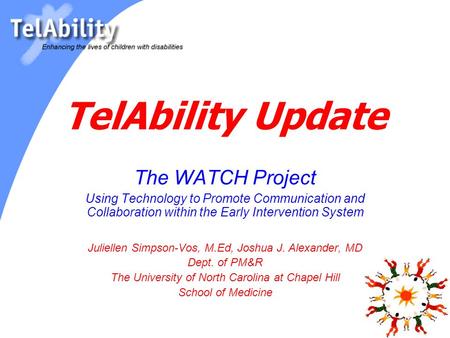 TelAbility
Enhancing the lives of children with disabilities

TelAbility Update

The WATCH Project
Using Technology to Promote Communication and Collaboration within the Early Intervention System

Juliellen Simpson-Vos, M.Ed, Joshua J. Alexander, MD
Dept. of PM&R
The University of North Carolina at Chapel Hill
School of Medicine